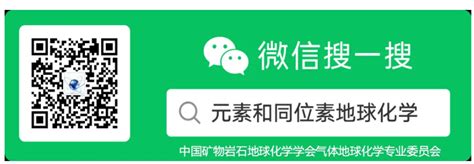 微信搜一搜

元素和同位素地球化学

中国矿物岩石地球化学学会气体地球化学专业委员会